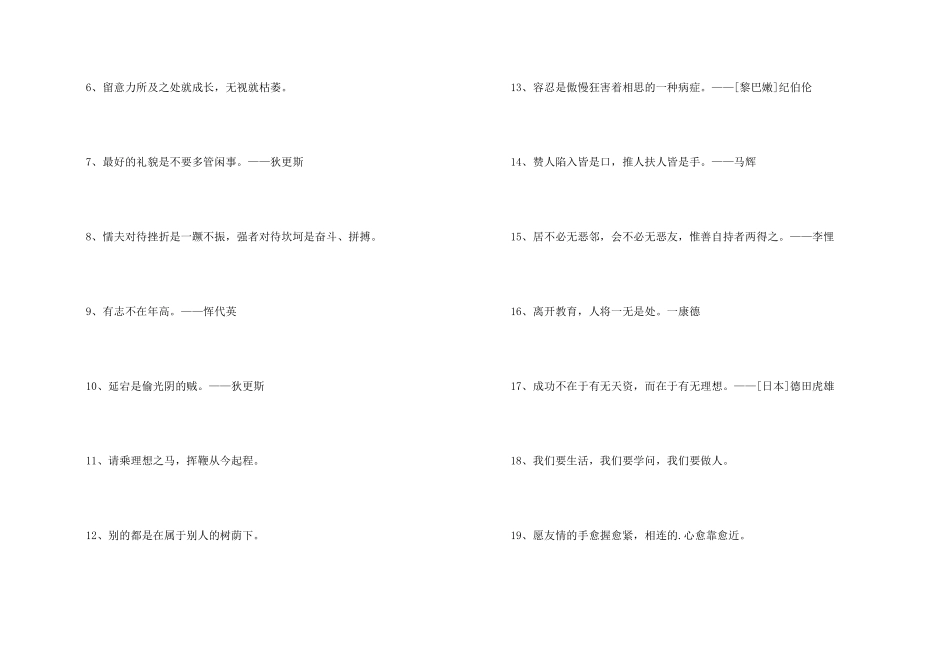 6、留意力所及之处就成长，无视就枯萎。

7、最好的礼貌是不要多管闲事。——狄更斯

8、懦夫对待挫折是一蹶不振，强者对待坎坷是奋斗、拼搏。

9、有志不在年高。——恽代英

10、延宕是偷光阴的贼。——狄更斯

11、请乘理想之马，挥鞭从今起程。

12、别的都是在属于别人的树荫下。

13、容忍是傲慢狂害着相思的一种病症。——[黎巴嫩]纪伯伦

14、赞人陷入皆是口，推人扶人皆是手。——马辉

15、居不必无恶邻，会不必无恶友，惟善自持者两得之。——李惺

16、离开教育，人将一无是处。一康德

17、成功不在于有无天资，而在于有无理想。——[日本]德田虎雄

18、我们要生活，我们要学问，我们要做人。

19、愿友情的手愈握愈紧，相连的.心愈靠愈近。